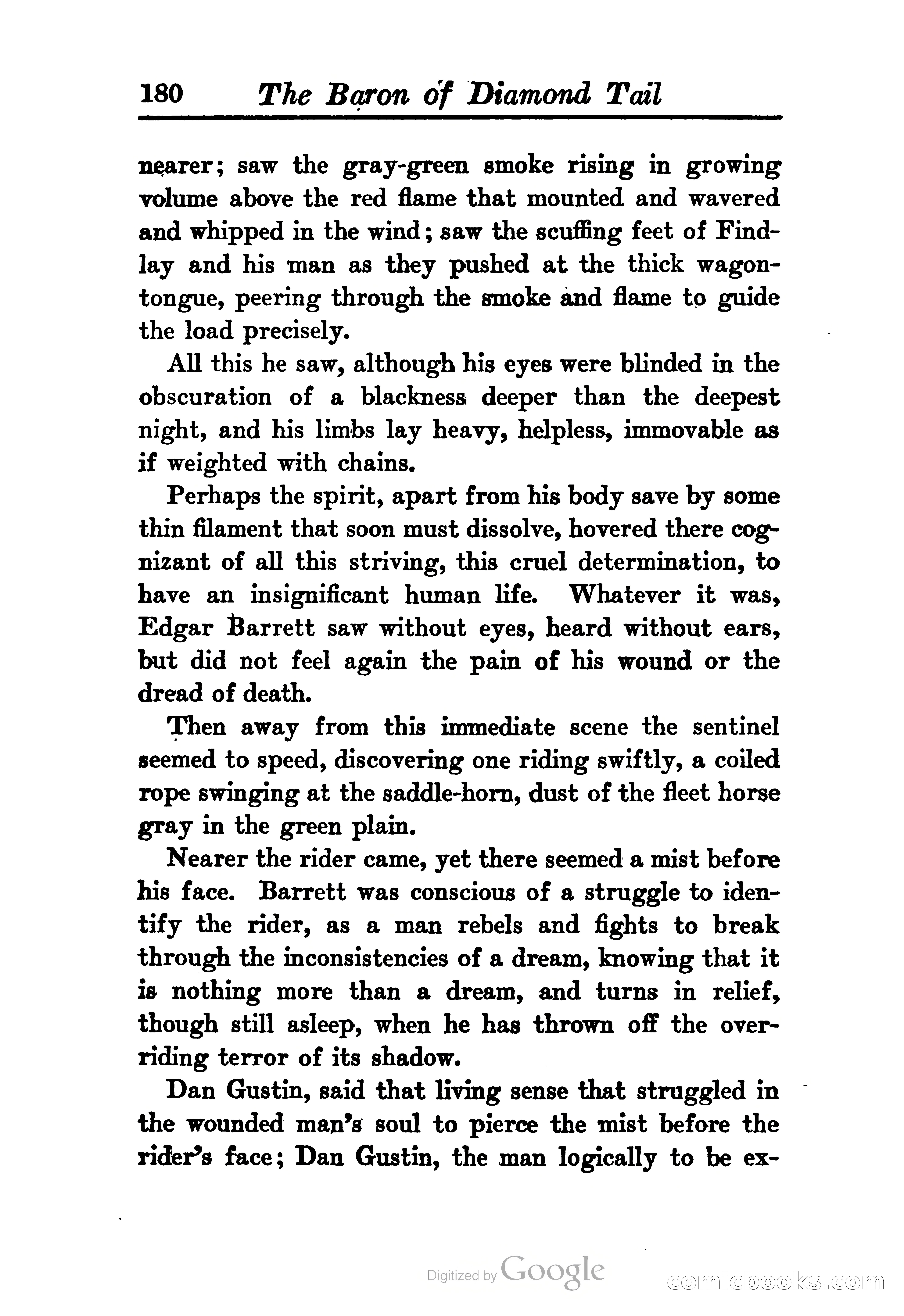 180 The Baron of Diamond Tail

nearer; saw the gray-green smoke rising in growing volume above the red flame that mounted and wavered and whipped in the wind; saw the scuffing feet of Findlay and his man as they pushed at the thick wagon-tongue, peering through the smoke and flame to guide the load precisely.

All this he saw, although his eyes were blinded in the obscuration of a blackness deeper than the deepest night, and his limbs lay heavy, helpless, immovable as if weighted with chains.

Perhaps the spirit, apart from his body save by some thin filament that soon must dissolve, hovered there cognizant of all this striving, this cruel determination, to have an insignificant human life. Whatever it was, Edgar Barrett saw without eyes, heard without ears, but did not feel again the pain of his wound or the dread of death.

Then away from this immediate scene the sentinel seemed to speed, discovering one riding swiftly, a coiled rope swinging at the saddle-horn, dust of the fleet horse gray in the green plain.

Nearer the rider came, yet there seemed a mist before his face. Barrett was conscious of a struggle to identify the rider, as a man rebels and fights to break through the inconsistencies of a dream, knowing that it is nothing more than a dream, and turns in relief, though still asleep, when he has thrown off the overriding terror of its shadow.

Dan Gustin, said that living sense that struggled in the wounded man's soul to pierce the mist before the rider's face; Dan Gustin, the man logically to be ex-

Digitized by Google

comicbooks.com